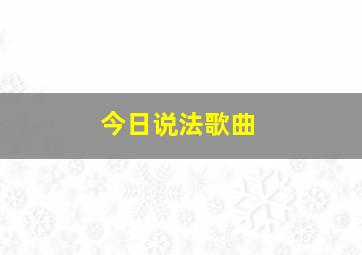 今日说法歌曲